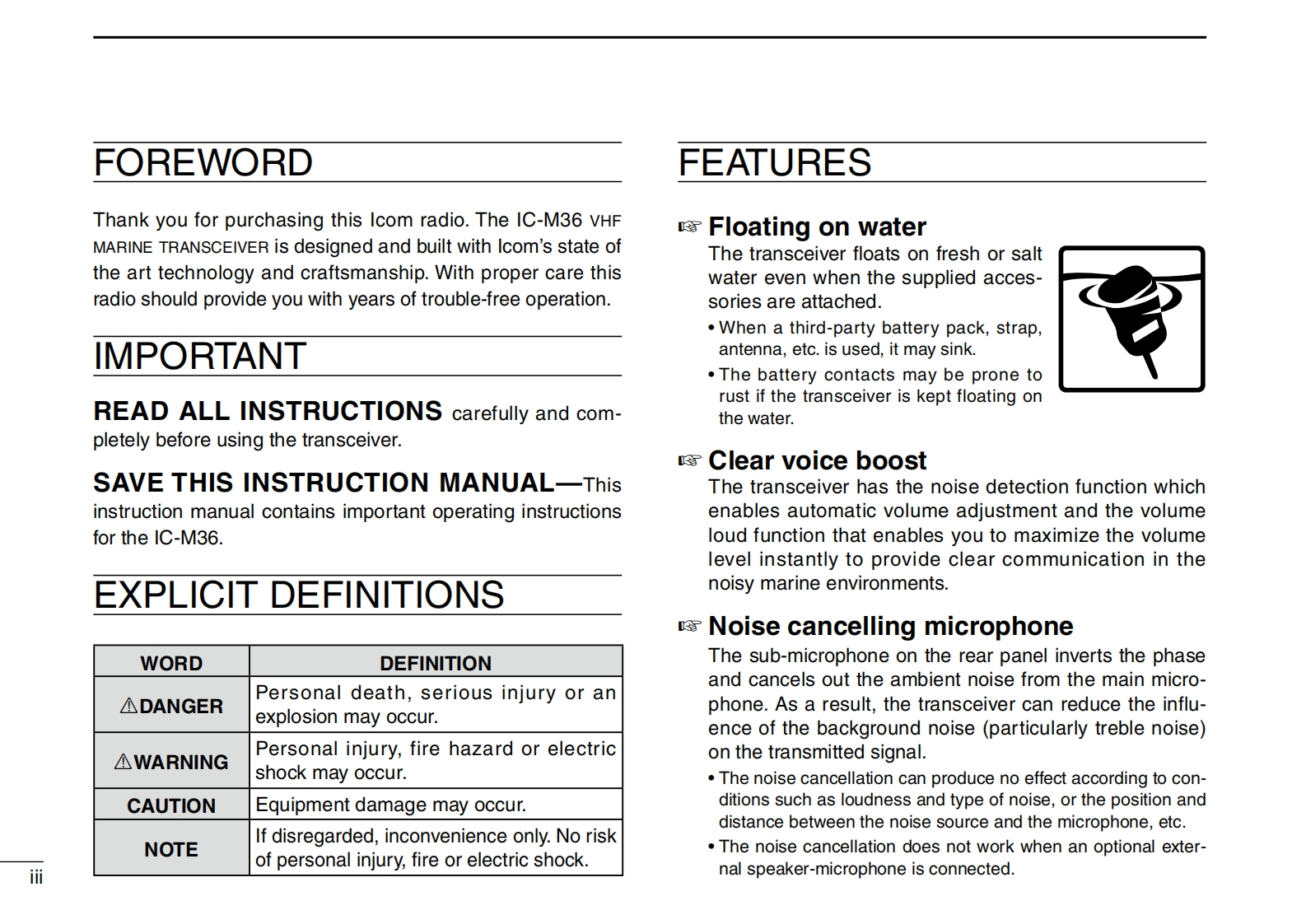 FOREWORD

Thank you for purchasing this Icom radio. The IC-M36 VHF MARINE TRANSCEIVER is designed and built with Icom's state of the art technology and craftsmanship. With proper care this radio should provide you with years of trouble-free operation.

IMPORTANT

READ ALL INSTRUCTIONS carefully and completely before using the transceiver.

SAVE THIS INSTRUCTION MANUAL—This instruction manual contains important operating instructions for the IC-M36.

EXPLICIT DEFINITIONS

| WORD | DEFINITION |
|---|---|
| ⚠DANGER | Personal death, serious injury or an explosion may occur. |
| ⚠WARNING | Personal injury, fire hazard or electric shock may occur. |
| CAUTION | Equipment damage may occur. |
| NOTE | If disregarded, inconvenience only. No risk of personal injury, fire or electric shock. |

iii

FEATURES

☞ Floating on water
The transceiver floats on fresh or salt water even when the supplied accessories are attached.
• When a third-party battery pack, strap, antenna, etc. is used, it may sink.
• The battery contacts may be prone to rust if the transceiver is kept floating on the water.

☞ Clear voice boost
The transceiver has the noise detection function which enables automatic volume adjustment and the volume loud function that enables you to maximize the volume level instantly to provide clear communication in the noisy marine environments.

☞ Noise cancelling microphone
The sub-microphone on the rear panel inverts the phase and cancels out the ambient noise from the main microphone. As a result, the transceiver can reduce the influence of the background noise (particularly treble noise) on the transmitted signal.
• The noise cancellation can produce no effect according to conditions such as loudness and type of noise, or the position and distance between the noise source and the microphone, etc.
• The noise cancellation does not work when an optional external speaker-microphone is connected.